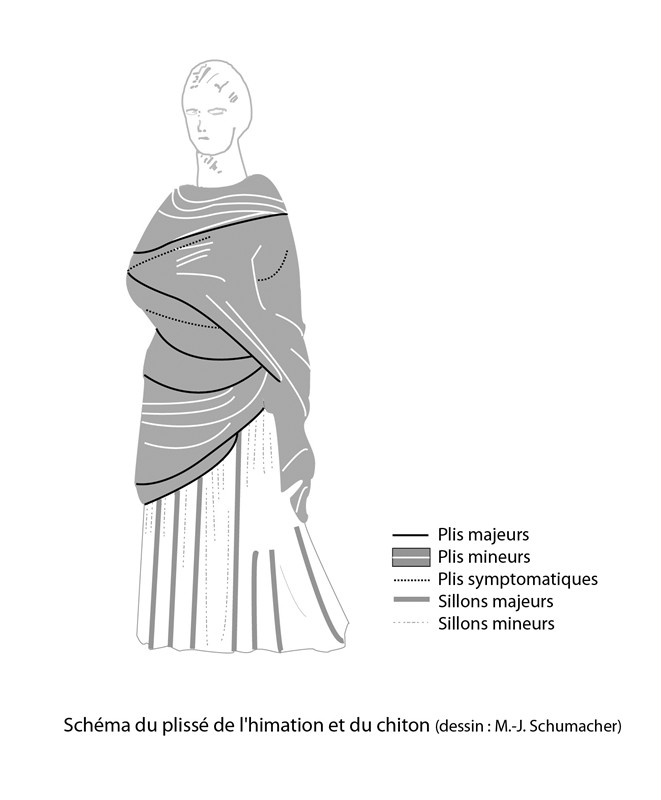 Plis majeurs
Plis mineurs
Plis symptomatiques
Sillons majeurs
Sillons mineurs

Schéma du plissé de l'himation et du chiton (dessin : M.-J. Schumacher)